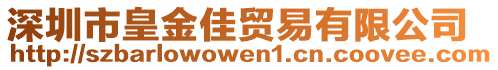 深圳市皇金佳贸易有限公司
http://szbarlowowen1.cn.coovee.com